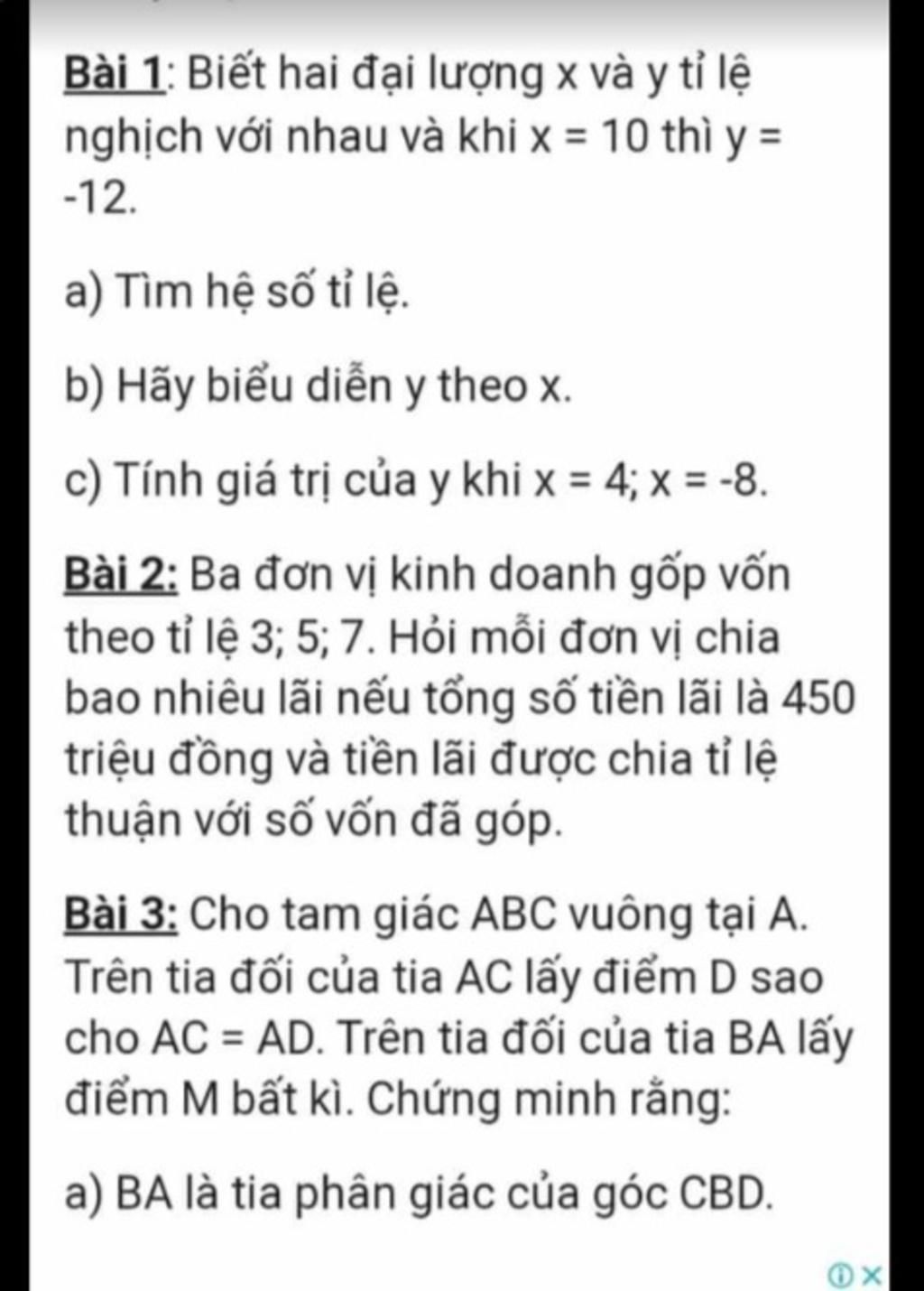 Bài 1: Biết hai đại lượng x và y tỉ lệ nghịch với nhau và khi x = 10 thì y = -12.

a) Tìm hệ số tỉ lệ.

b) Hãy biểu diễn y theo x.

c) Tính giá trị của y khi x = 4; x = -8.

Bài 2: Ba đơn vị kinh doanh gốp vốn theo tỉ lệ 3; 5; 7. Hỏi mỗi đơn vị chia bao nhiêu lãi nếu tổng số tiền lãi là 450 triệu đồng và tiền lãi được chia tỉ lệ thuận với số vốn đã góp.

Bài 3: Cho tam giác ABC vuông tại A. Trên tia đối của tia AC lấy điểm D sao cho AC = AD. Trên tia đối của tia BA lấy điểm M bất kì. Chứng minh rằng:

a) BA là tia phân giác của góc CBD.